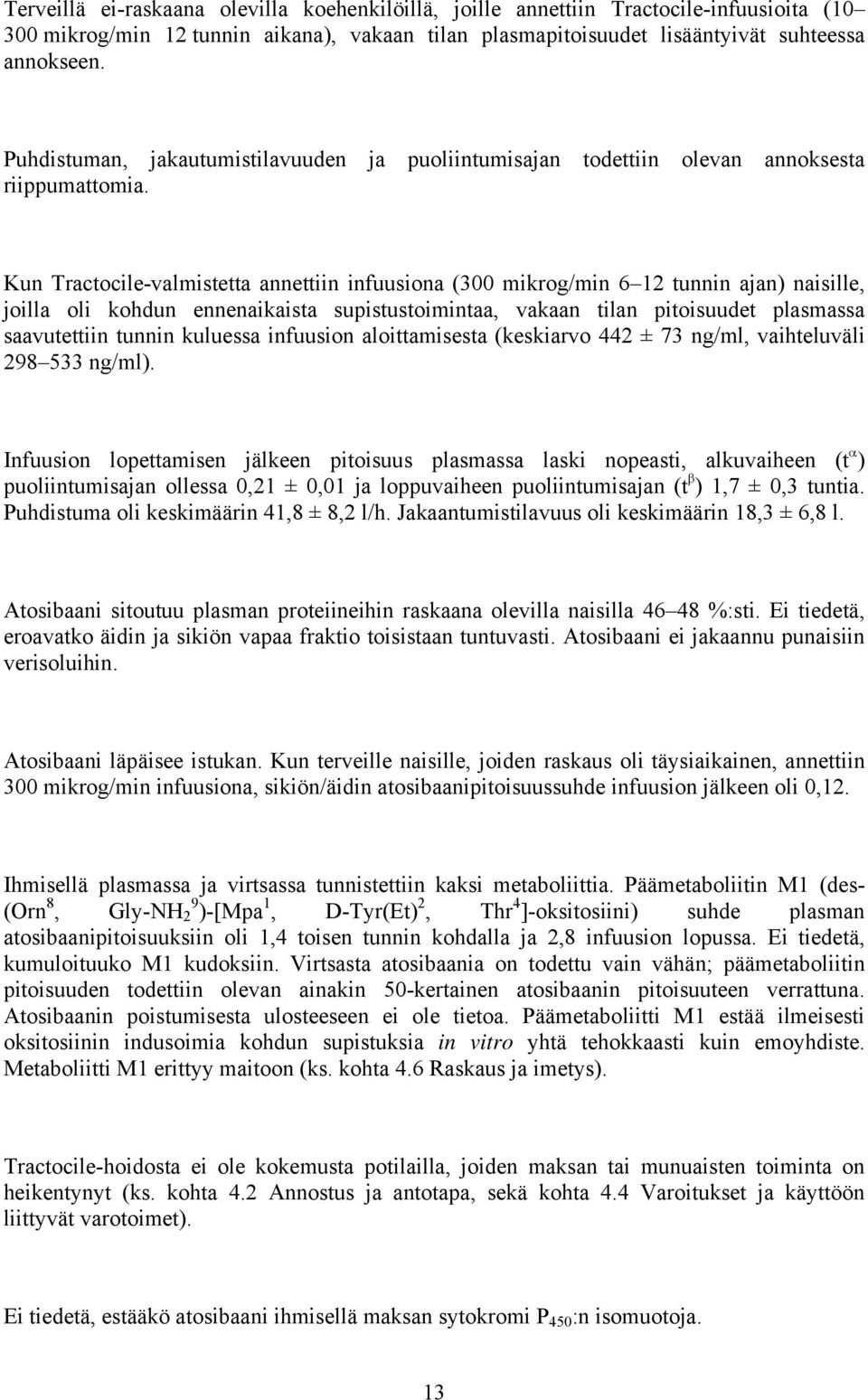 Terveillä ei-raskaana olevilla koehenkilöillä, joille annettiin Tractocile-infuusioita (10–300 mikrog/min 12 tunnin aikana), vakaan tilan plasmapitoisuudet lisääntyivät suhteessa annokseen.

Puhdistuman, jakautumistilavuuden ja puoliintumisajan todettiin olevan annoksesta riippumattomia.

Kun Tractocile-valmistetta annettiin infuusiona (300 mikrog/min 6–12 tunnin ajan) naisille, joilla oli kohdun ennenaikaista supistustoimintaa, vakaan tilan pitoisuudet plasmassa saavutettiin tunnin kuluessa infuusion aloittamisesta (keskiarvo 442 ± 73 ng/ml, vaihteluväli 298–533 ng/ml).

Infuusion lopettamisen jälkeen pitoisuus plasmassa laski nopeasti, alkuvaiheen ($t^{\alpha}$) puoliintumisajan ollessa 0,21 ± 0,01 ja loppuvaiheen puoliintumisajan ($t^{\beta}$) 1,7 ± 0,3 tuntia. Puhdistuma oli keskimäärin 41,8 ± 8,2 l/h. Jakaantumistilavuus oli keskimäärin 18,3 ± 6,8 l.

Atosibaani sitoutuu plasman proteiineihin raskaana olevilla naisilla 46–48 %:sti. Ei tiedetä, eroavatko äidin ja sikiön vapaa fraktio toisistaan tuntuvasti. Atosibaani ei jakaannu punaisiin verisoluihin.

Atosibaani läpäisee istukan. Kun terveille naisille, joiden raskaus oli täysiaikainen, annettiin 300 mikrog/min infuusiona, sikiön/äidin atosibaanipitoisuussuhde infuusion jälkeen oli 0,12.

Ihmisellä plasmassa ja virtsassa tunnistettiin kaksi metaboliittia. Päämetaboliitin M1 (des-(Orn$^8$, Gly-NH$_2$$^9$)-[Mpa$^1$, D-Tyr(Et)$^2$, Thr$^4$]-oksitosiini) suhde plasman atosibaanipitoisuuksiin oli 1,4 toisen tunnin kohdalla ja 2,8 infuusion lopussa. Ei tiedetä, kumuloituuko M1 kudoksiin. Virtsasta atosibaania on todettu vain vähän; päämetaboliitin pitoisuuden todettiin olevan ainakin 50-kertainen atosibaanin pitoisuuteen verrattuna. Atosibaanin poistumisesta ulosteeseen ei ole tietoa. Päämetaboliitti M1 estää ilmeisesti oksitosiinin indusoimia kohdun supistuksia in vitro yhtä tehokkaasti kuin emoyhdiste. Metaboliitti M1 erittyy maitoon (ks. kohta 4.6 Raskaus ja imetys).

Tractocile-hoidosta ei ole kokemusta potilailla, joiden maksan tai munuaisten toiminta on heikentynyt (ks. kohta 4.2 Annostus ja antotapa, sekä kohta 4.4 Varoitukset ja käyttöön liittyvät varotoimet).

Ei tiedetä, estääkö atosibaani ihmisellä maksan sytokromi $P_{450}$:n isomuotoja.

13